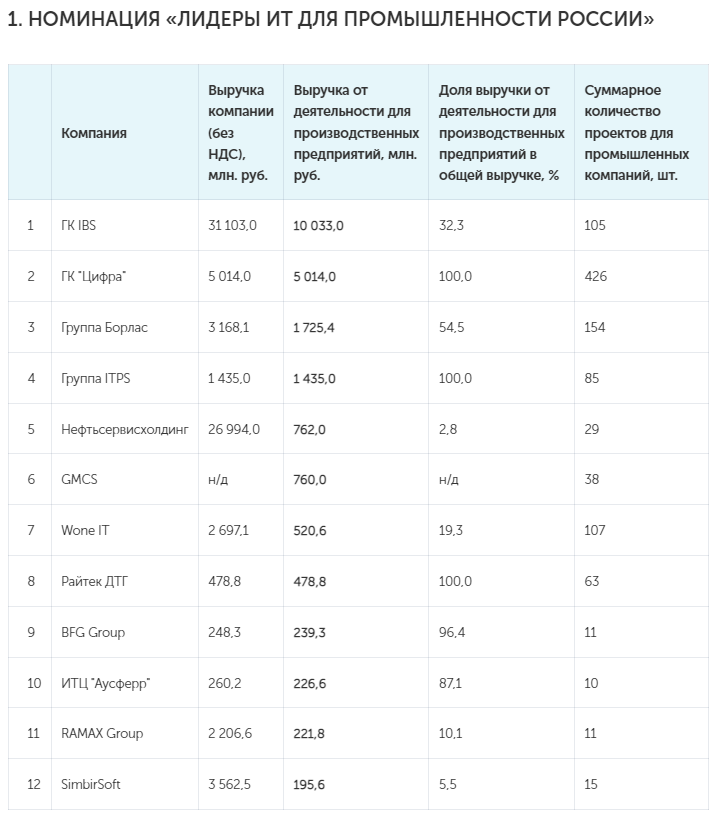 1. НОМИНАЦИЯ «ЛИДЕРЫ ИТ ДЛЯ ПРОМЫШЛЕННОСТИ РОССИИ»

|  | Компания | Выручка компании (без НДС), млн. руб. | Выручка от деятельности для производственных предприятий, млн. руб. | Доля выручки от деятельности для производственных предприятий в общей выручке, % | Суммарное количество проектов для промышленных компаний, шт. |
|---|---|---|---|---|---|
| 1 | ГК IBS | 31 103,0 | 10 033,0 | 32,3 | 105 |
| 2 | ГК "Цифра" | 5 014,0 | 5 014,0 | 100,0 | 426 |
| 3 | Группа Борлас | 3 168,1 | 1 725,4 | 54,5 | 154 |
| 4 | Группа ITPS | 1 435,0 | 1 435,0 | 100,0 | 85 |
| 5 | Нефтьсервисхолдинг | 26 994,0 | 762,0 | 2,8 | 29 |
| 6 | GMCS | н/д | 760,0 | н/д | 38 |
| 7 | Wone IT | 2 697,1 | 520,6 | 19,3 | 107 |
| 8 | Райтек ДТГ | 478,8 | 478,8 | 100,0 | 63 |
| 9 | BFG Group | 248,3 | 239,3 | 96,4 | 11 |
| 10 | ИТЦ "Аусферр" | 260,2 | 226,6 | 87,1 | 10 |
| 11 | RAMAX Group | 2 206,6 | 221,8 | 10,1 | 11 |
| 12 | SimbirSoft | 3 562,5 | 195,6 | 5,5 | 15 |